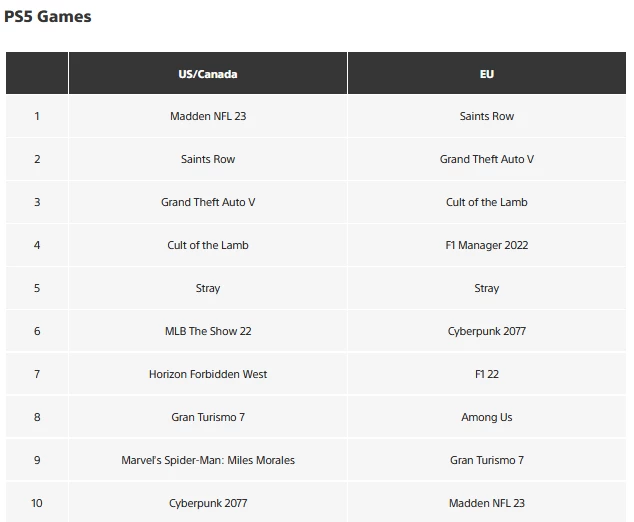 PS5 Games

| | US/Canada | EU |
|---|---|---|
| 1 | Madden NFL 23 | Saints Row |
| 2 | Saints Row | Grand Theft Auto V |
| 3 | Grand Theft Auto V | Cult of the Lamb |
| 4 | Cult of the Lamb | F1 Manager 2022 |
| 5 | Stray | Stray |
| 6 | MLB The Show 22 | Cyberpunk 2077 |
| 7 | Horizon Forbidden West | F1 22 |
| 8 | Gran Turismo 7 | Among Us |
| 9 | Marvel's Spider-Man: Miles Morales | Gran Turismo 7 |
| 10 | Cyberpunk 2077 | Madden NFL 23 |